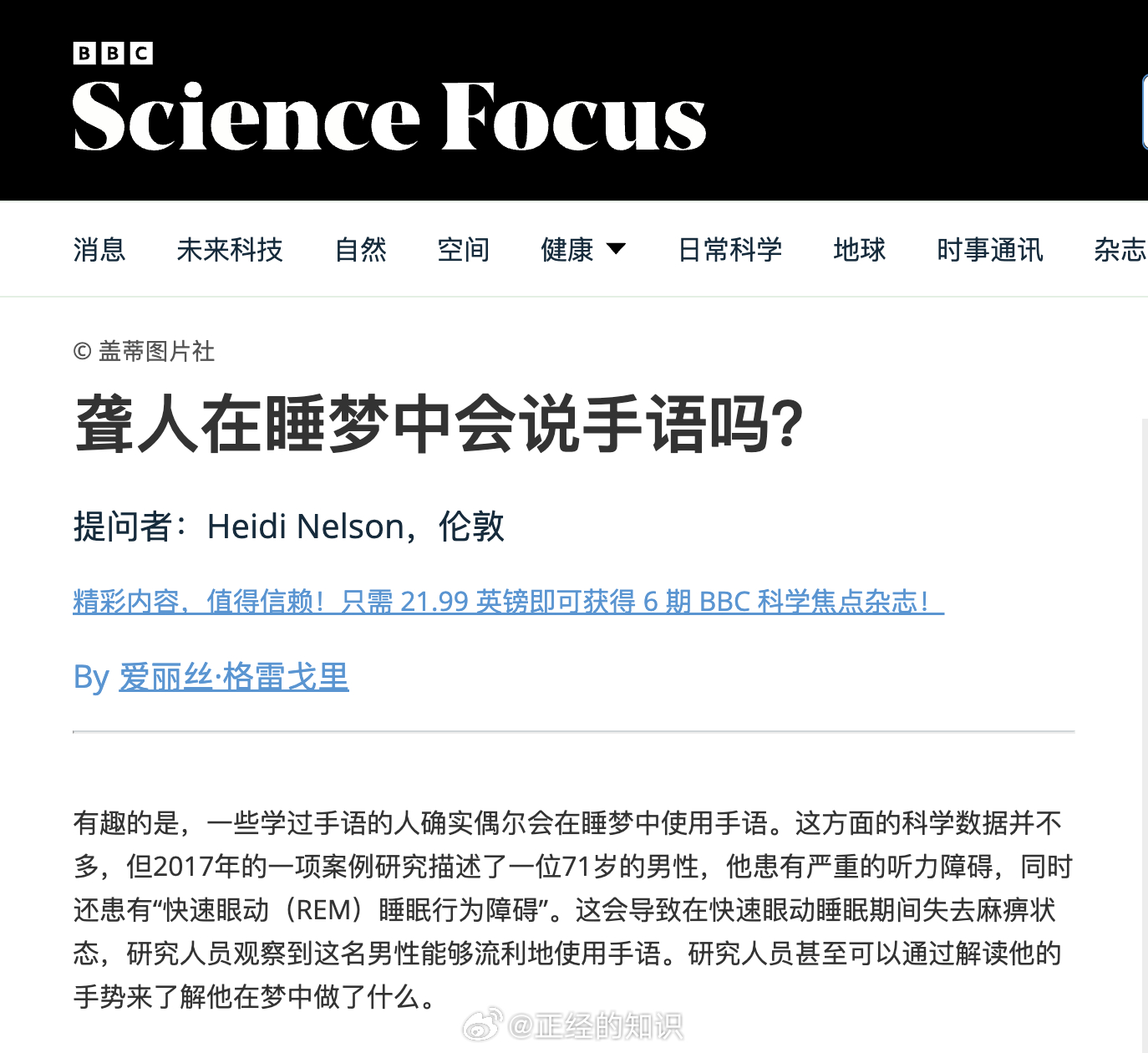 BBC
Science Focus

消息 未来科技 自然 空间 健康 日常科学 地球 时事通讯 杂志

© 盖蒂图片社

聋人在睡梦中会说手语吗?

提问者：Heidi Nelson，伦敦

精彩内容，值得信赖！只需 21.99 英镑即可获得 6 期 BBC 科学焦点杂志！

By 爱丽丝·格雷戈里

有趣的是，一些学过手语的人确实偶尔会在睡梦中使用手语。这方面的科学数据并不多，但2017年的一项案例研究描述了一位71岁的男性，他患有严重的听力障碍，同时还患有“快速眼动（REM）睡眠行为障碍”。这会导致在快速眼动睡眠期间失去麻痹状态，研究人员观察到这名男性能够流利地使用手语。研究人员甚至可以通过解读他的手势来了解他在梦中做了什么。

@正经的知识